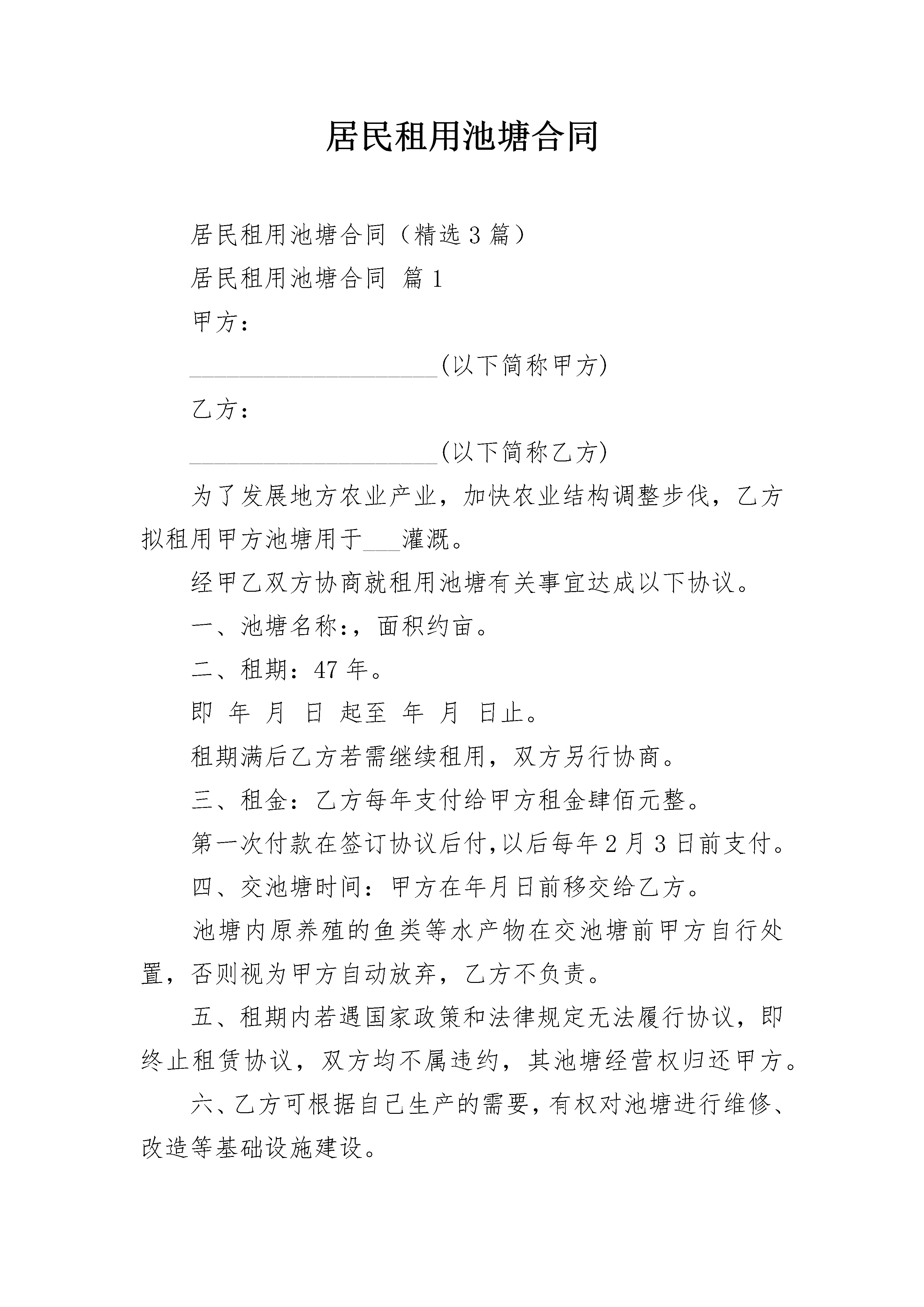 居民租用池塘合同

居民租用池塘合同（精选3篇）

居民租用池塘合同 篇1

甲方：

____________________(以下简称甲方)

乙方：

____________________(以下简称乙方)

为了发展地方农业产业，加快农业结构调整步伐，乙方拟租用甲方池塘用于___灌溉。

经甲乙双方协商就租用池塘有关事宜达成以下协议。

一、池塘名称:，面积约亩。

二、租期：47年。

即 年 月 日 起至 年 月 日止。

租期满后乙方若需继续租用，双方另行协商。

三、租金：乙方每年支付给甲方租金肆佰元整。

第一次付款在签订协议后付,以后每年2月3日前支付。

四、交池塘时间：甲方在年月日前移交给乙方。

池塘内原养殖的鱼类等水产物在交池塘前甲方自行处置，否则视为甲方自动放弃，乙方不负责。

五、租期内若遇国家政策和法律规定无法履行协议，即终止租赁协议，双方均不属违约，其池塘经营权归还甲方。

六、乙方可根据自己生产的需要，有权对池塘进行维修、改造等基础设施建设。